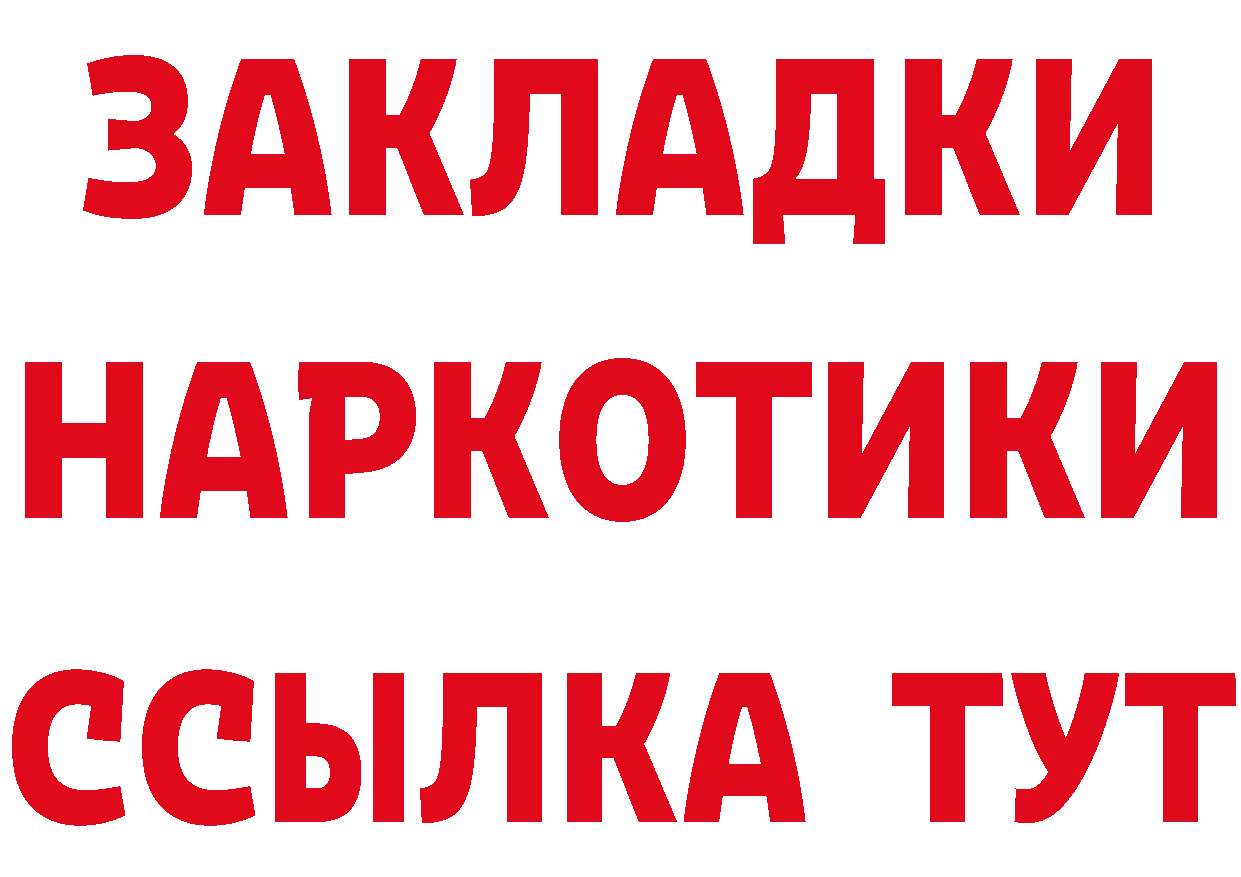 ЗАКЛАДКИ
НАРКОТИКИ
ССЫЛКА ТУТ